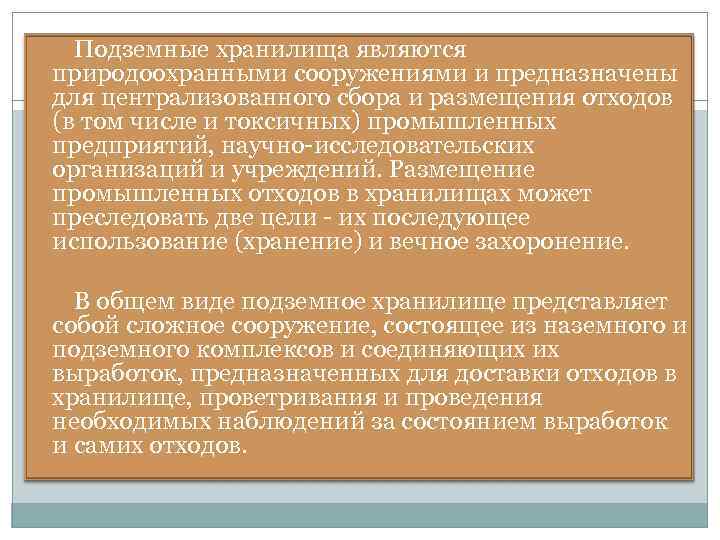 Подземные хранилища являются природоохранными сооружениями и предназначены для централизованного сбора и размещения отходов (в том числе и токсичных) промышленных предприятий, научно-исследовательских организаций и учреждений. Размещение промышленных отходов в хранилищах может преследовать две цели - их последующее использование (хранение) и вечное захоронение.

В общем виде подземное хранилище представляет собой сложное сооружение, состоящее из наземного и подземного комплексов и соединяющих их выработок, предназначенных для доставки отходов в хранилище, проветривания и проведения необходимых наблюдений за состоянием выработок и самих отходов.